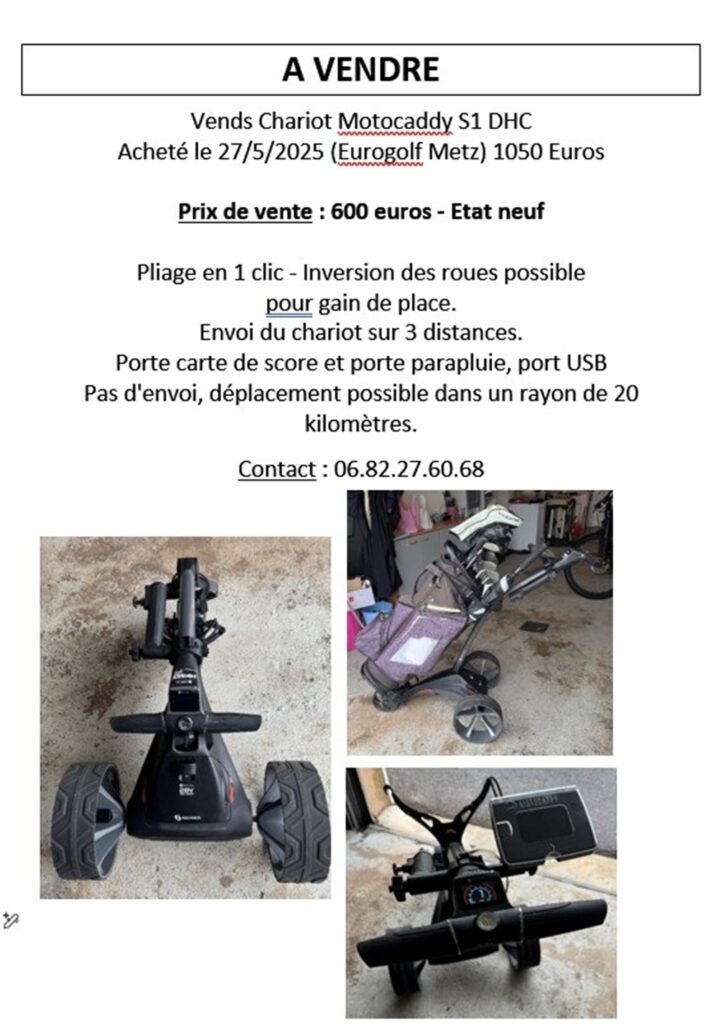 A VENDRE

Vends Chariot Motocaddy S1 DHC
Acheté le 27/5/2025 (Eurogolf Metz) 1050 Euros

Prix de vente : 600 euros - Etat neuf

Pliage en 1 clic - Inversion des roues possible pour gain de place.
Envoi du chariot sur 3 distances.
Porte carte de score et porte parapluie, port USB
Pas d'envoi, déplacement possible dans un rayon de 20 kilomètres.

Contact : 06.82.27.60.68